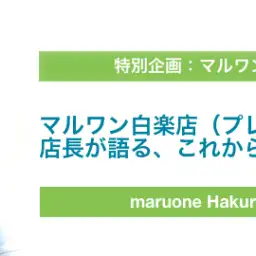 特別企画：マルワン

マルワン白楽店（プレ
店長が語る、これから

maruone Hakur